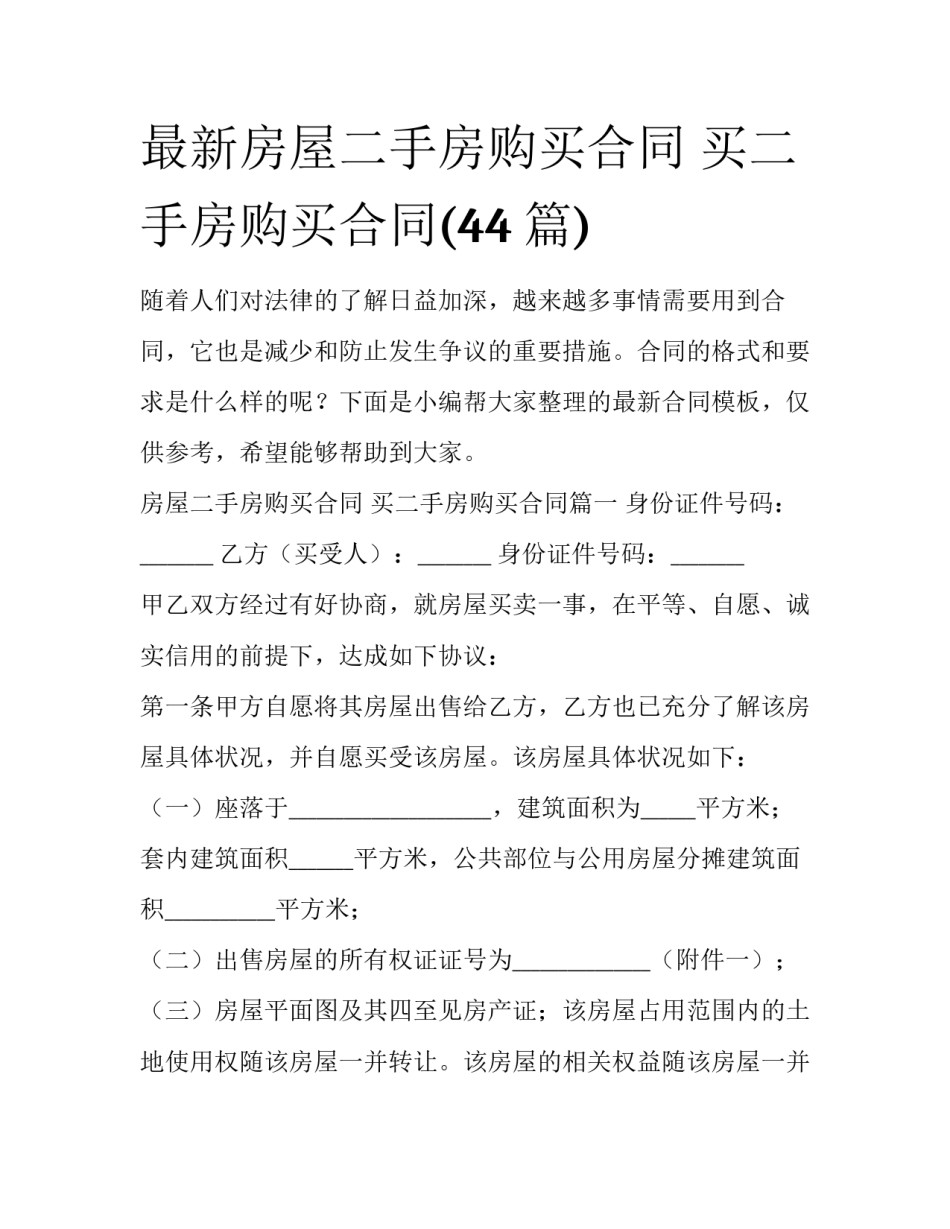 最新房屋二手房购买合同 买二手房购买合同(44 篇)

随着人们对法律的了解日益加深，越来越多事情需要用到合同，它也是减少和防止发生争议的重要措施。合同的格式和要求是什么样的呢？下面是小编帮大家整理的最新合同模板，仅供参考，希望能够帮助到大家。

房屋二手房购买合同 买二手房购买合同篇一 身份证件号码：______ 乙方（买受人）：______ 身份证件号码：______

甲乙双方经过有好协商，就房屋买卖一事，在平等、自愿、诚实信用的前提下，达成如下协议：

第一条甲方自愿将其房屋出售给乙方，乙方也已充分了解该房屋具体状况，并自愿买受该房屋。该房屋具体状况如下：

（一）座落于________________，建筑面积为____平方米；套内建筑面积_____平方米，公共部位与公用房屋分摊建筑面积_________平方米；

（二）出售房屋的所有权证证号为___________（附件一）；

（三）房屋平面图及其四至见房产证；该房屋占用范围内的土地使用权随该房屋一并转让。该房屋的相关权益随该房屋一并